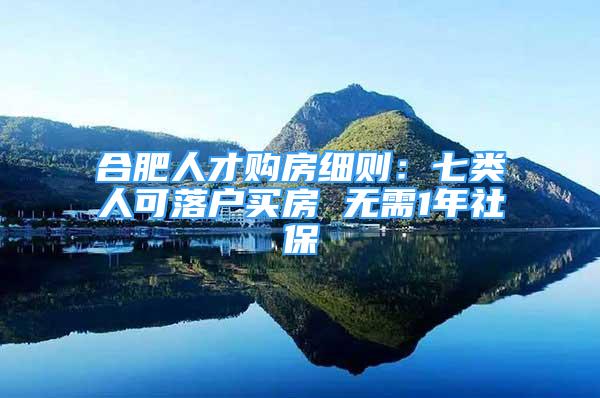 合肥人才购房细则：七类人可落户买房 无需1年社保